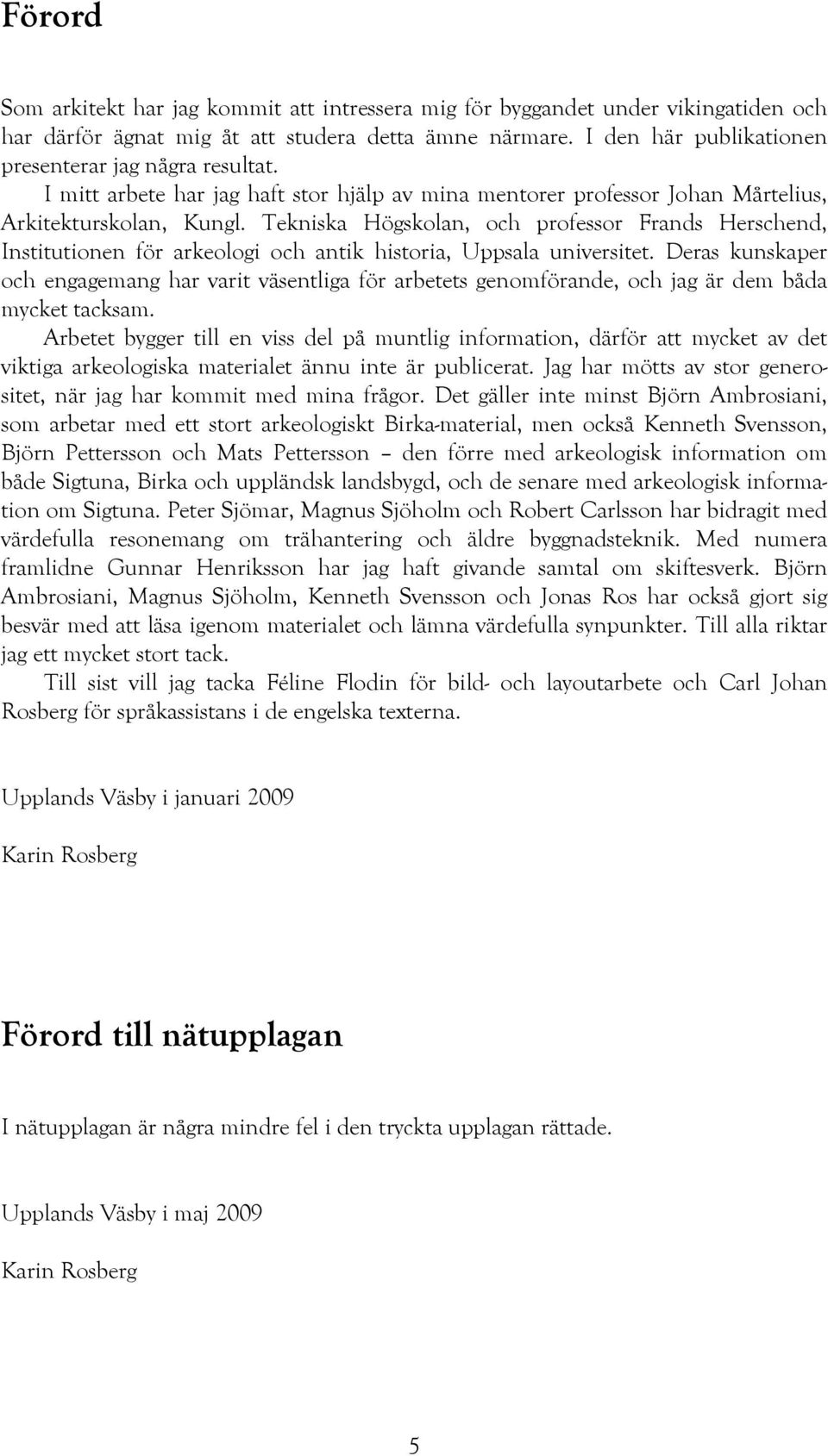 Förord

Som arkitekt har jag kommit att intressera mig för byggandet under vikingatiden och har därför ägnat mig åt att studera detta ämne närmare. I den här publikationen presenterar jag några resultat.

I mitt arbete har jag haft stor hjälp av mina mentorer professor Johan Mårtelius, Arkitekturskolan, Kungl. Tekniska Högskolan, och professor Frands Herschend, Institutionen för arkeologi och antik historia, Uppsala universitet. Deras kunskaper och engagemang har varit väsentliga för arbetets genomförande, och jag är dem båda mycket tacksam.

Arbetet bygger till en viss del på muntlig information, därför att mycket av det viktiga arkeologiska materialet ännu inte är publicerat. Jag har mötts av stor generositet, när jag har kommit med mina frågor. Det gäller inte minst Björn Ambrosiani, som arbetar med ett stort arkeologiskt Birka-material, men också Kenneth Svensson, Björn Pettersson och Mats Pettersson – den förre med arkeologisk information om både Sigtuna, Birka och uppländsk landsbygd, och de senare med arkeologisk information om Sigtuna. Peter Sjömar, Magnus Sjöholm och Robert Carlsson har bidragit med värdefulla resonemang om trähantering och äldre byggnadsteknik. Med numera framlidne Gunnar Henriksson har jag haft givande samtal om skiftesverk. Björn Ambrosiani, Magnus Sjöholm, Kenneth Svensson och Jonas Ros har också gjort sig besvär med att läsa igenom materialet och lämna värdefulla synpunkter. Till alla riktar jag ett mycket stort tack.

Till sist vill jag tacka Féline Flodin för bild- och layoutarbete och Carl Johan Rosberg för språkassistans i de engelska texterna.

Upplands Väsby i januari 2009

Karin Rosberg

Förord till nätupplagan

I nätupplagan är några mindre fel i den tryckta upplagan rättade.

Upplands Väsby i maj 2009

Karin Rosberg

5